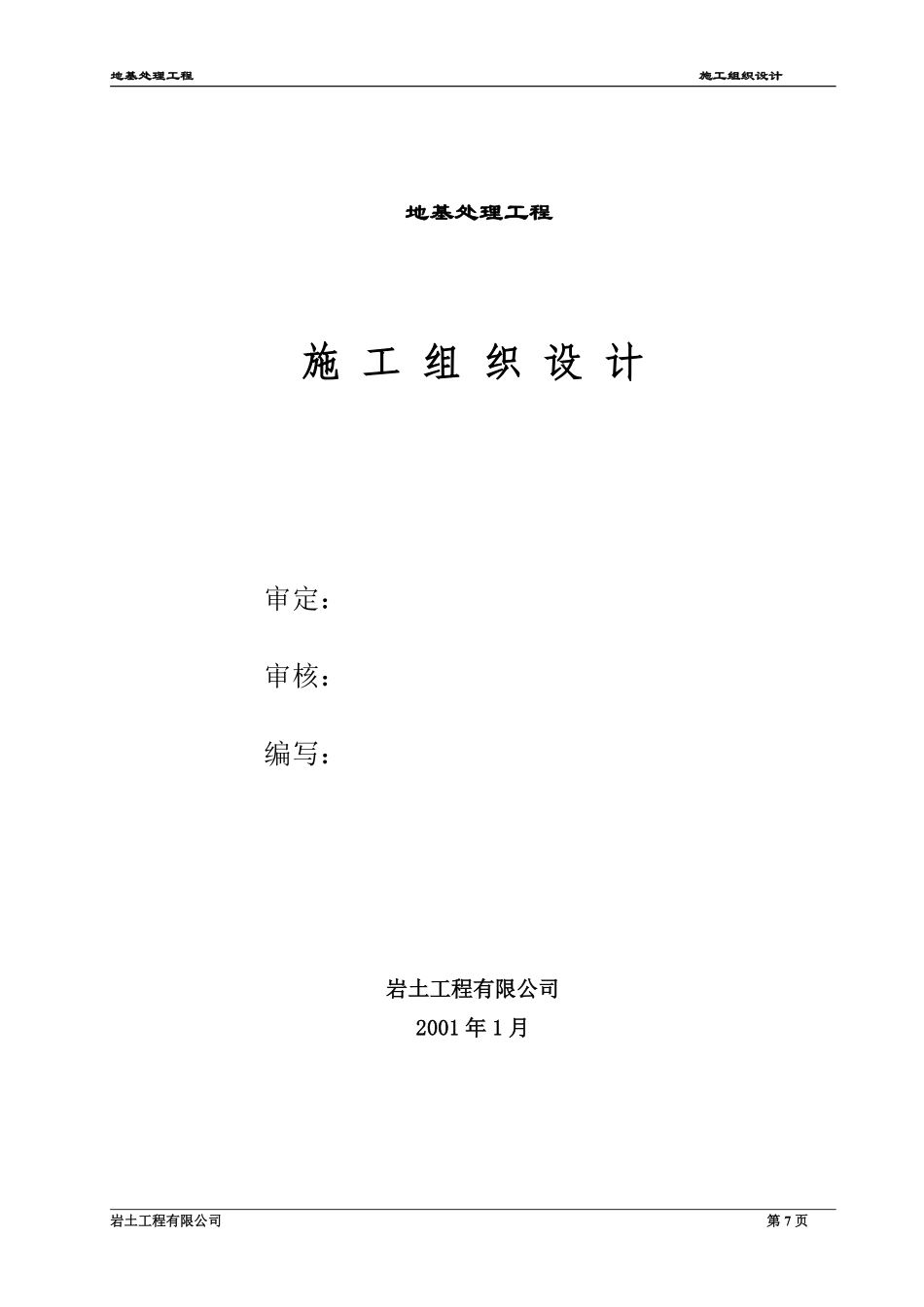 地基处理工程 施工组织设计

地基处理工程

施工组织设计

审定：

审核：

编写：

岩土工程有限公司
2001年1月

岩土工程有限公司 第7页